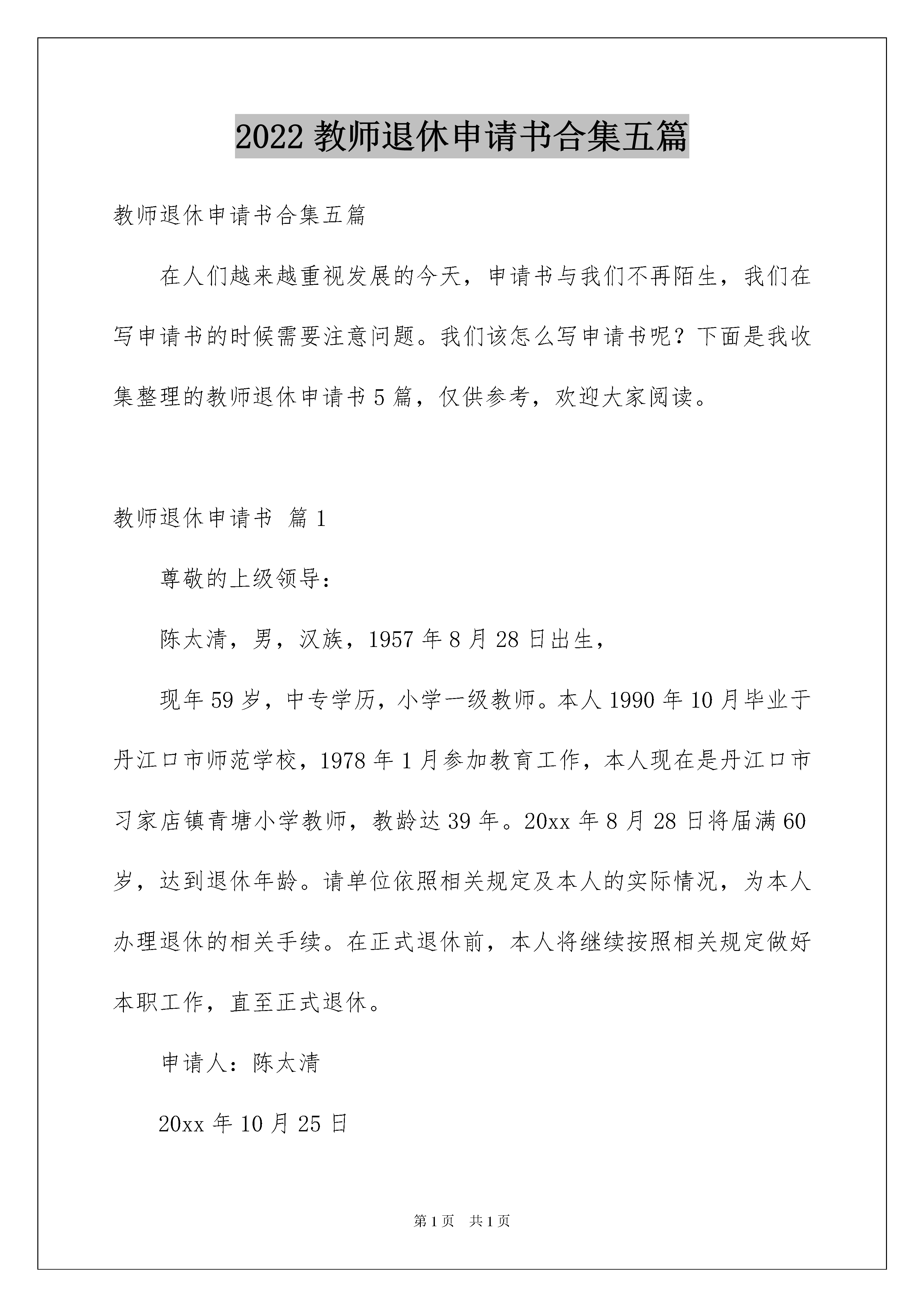 2022 教师退休申请书合集五篇

教师退休申请书合集五篇

在人们越来越重视发展的今天，申请书与我们不再陌生，我们在写申请书的时候需要注意问题。我们该怎么写申请书呢？下面是我收集整理的教师退休申请书 5 篇，仅供参考，欢迎大家阅读。

教师退休申请书 篇 1

尊敬的上级领导：

陈太清，男，汉族，1957 年 8 月 28 日出生，

现年 59 岁，中专学历，小学一级教师。本人 1990 年 10 月毕业于丹江口市师范学校，1978 年 1 月参加教育工作，本人现在是丹江口市习家店镇青塘小学教师，教龄达 39 年。20xx 年 8 月 28 日将届满 60 岁，达到退休年龄。请单位依照相关规定及本人的实际情况，为本人办理退休的相关手续。在正式退休前，本人将继续按照相关规定做好本职工作，直至正式退休。

申请人：陈太清

20xx 年 10 月 25 日

第 1 页 共 1 页